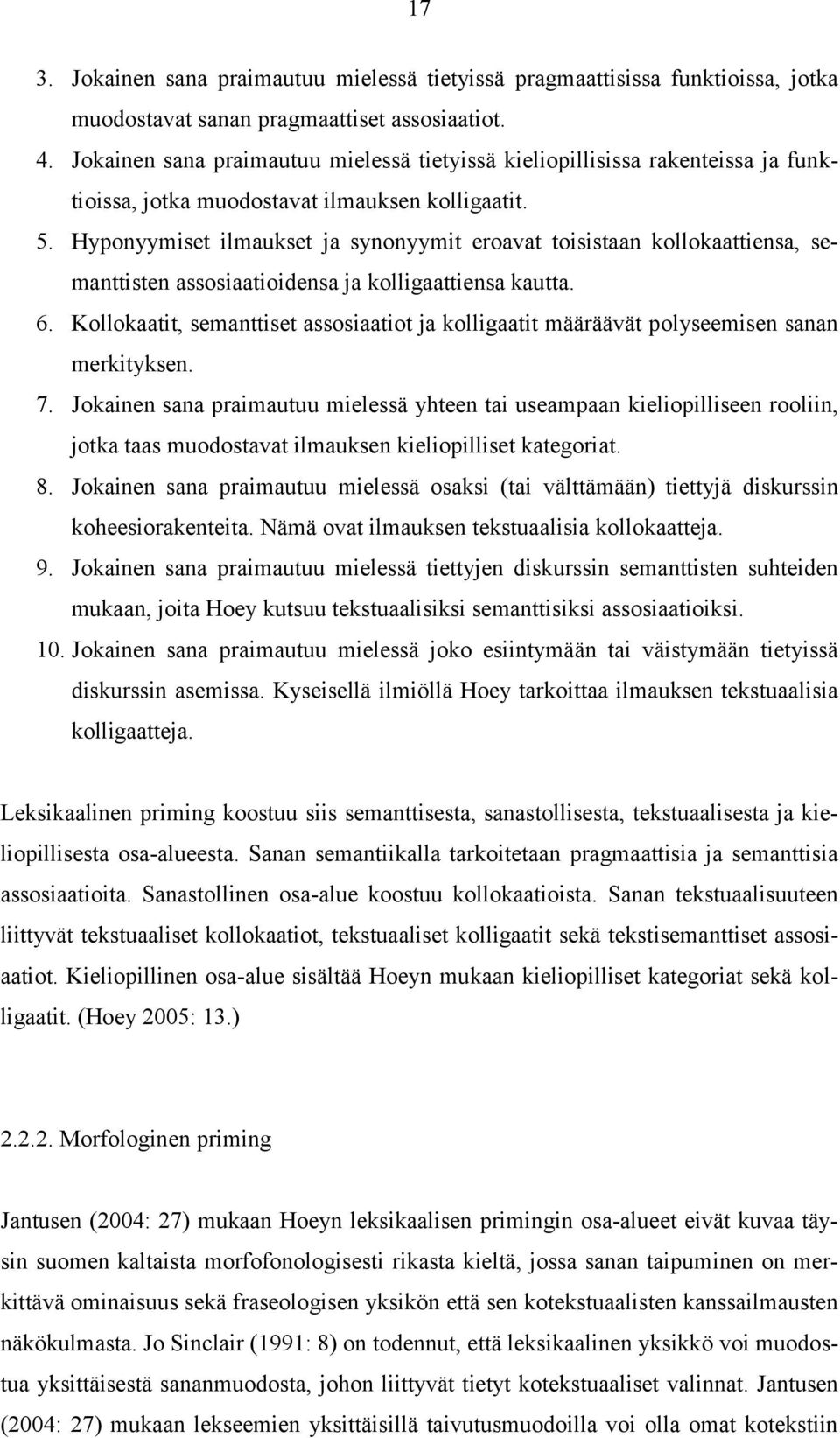 17

3. Jokainen sana praimautuu mielessä tietyissä pragmaattisissa funktioissa, jotka muodostavat sanan pragmaattiset assosiaatiot.
4. Jokainen sana praimautuu mielessä tietyissä kieliopillisissa rakenteissa ja funktioissa, jotka muodostavat ilmauksen kolligaatit.
5. Hyponyymiset ilmaukset ja synonyymit eroavat toisistaan kollokaattiensa, semanttisten assosiaatioidensa ja kolligaattiensa kautta.
6. Kollokaatit, semanttiset assosiaatiot ja kolligaatit määräävät polyseemisen sanan merkityksen.
7. Jokainen sana praimautuu mielessä yhteen tai useampaan kieliopilliseen rooliin, jotka taas muodostavat ilmauksen kieliopilliset kategoriat.
8. Jokainen sana praimautuu mielessä osaksi (tai välttämään) tiettyjä diskurssin koheesiorakenteita. Nämä ovat ilmauksen tekstuaalisia kollokaatteja.
9. Jokainen sana praimautuu mielessä tiettyjen diskurssin semanttisten suhteiden mukaan, joita Hoey kutsuu tekstuaalisiksi semanttisiksi assosiaatioiksi.
10. Jokainen sana praimautuu mielessä joko esiintymään tai väistymään tietyissä diskurssin asemissa. Kyseisellä ilmiöllä Hoey tarkoittaa ilmauksen tekstuaalisia kolligaatteja.

Leksikaalinen priming koostuu siis semanttisesta, sanastollisesta, tekstuaalisesta ja kieliopillisesta osa-alueesta. Sanan semantiikalla tarkoitetaan pragmaattisia ja semanttisia assosiaatioita. Sanastollinen osa-alue koostuu kollokaatioista. Sanan tekstuaalisuuteen liittyvät tekstuaaliset kollokaatiot, tekstuaaliset kolligaatit sekä tekstisemanttiset assosiaatiot. Kieliopillinen osa-alue sisältää Hoeyn mukaan kieliopilliset kategoriat sekä kolligaatit. (Hoey 2005: 13.)

2.2.2. Morfologinen priming

Jantusen (2004: 27) mukaan Hoeyn leksikaalisen primingin osa-alueet eivät kuvaa täysin suomen kaltaista morfofonologisesti rikasta kieltä, jossa sanan taipuminen on merkittävä ominaisuus sekä fraseologisen yksikön että sen kotekstuaalisten kanssailmausten näkökulmasta. Jo Sinclair (1991: 8) on todennut, että leksikaalinen yksikkö voi muodostua yksittäisestä sananmuodosta, johon liittyvät tietyt kotekstuaaliset valinnat. Jantusen (2004: 27) mukaan lekseemien yksittäisillä taivutusmuodoilla voi olla omat kotekstiin